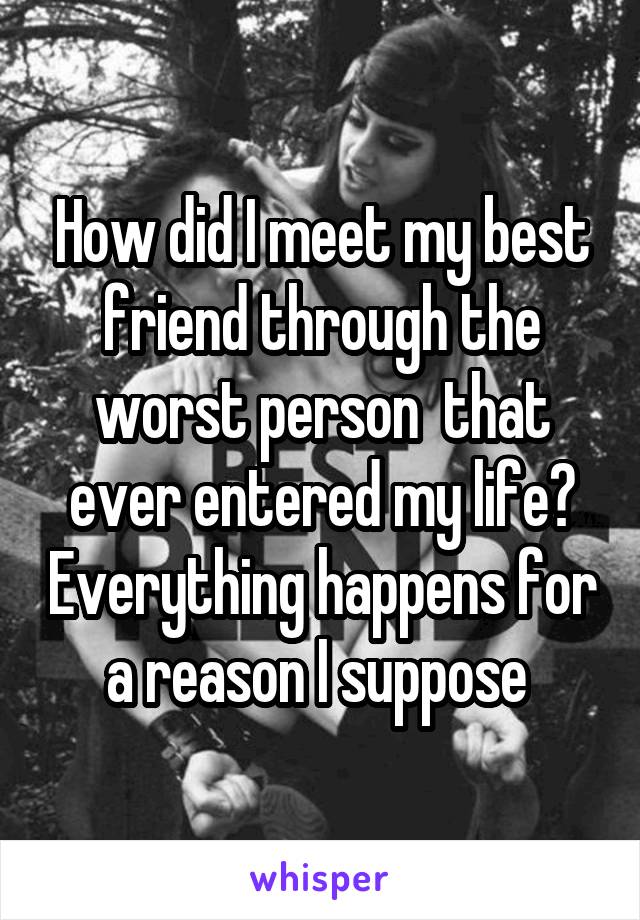 How did I meet my best friend through the worst person  that ever entered my life? Everything happens for a reason I suppose

whisper